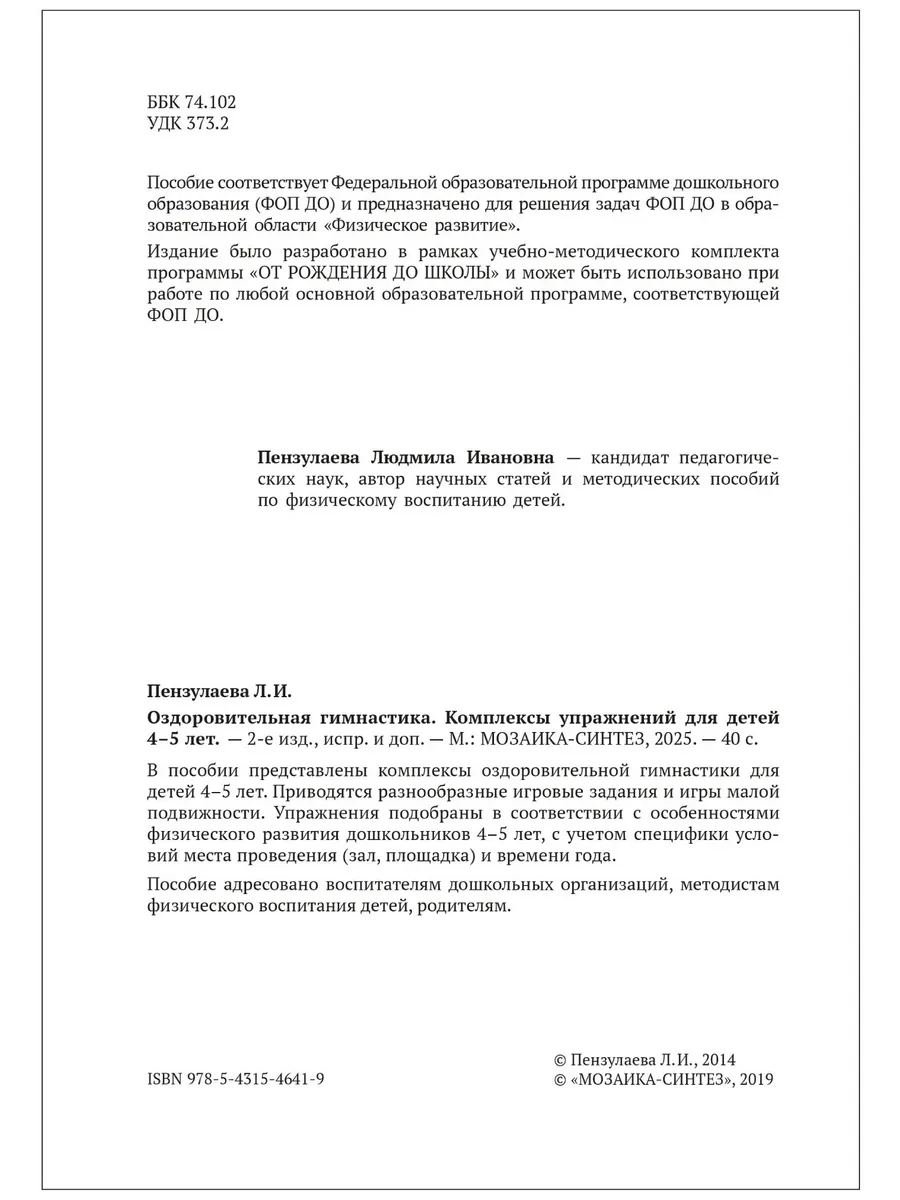 ББК 74.102
УДК 373.2

Пособие соответствует Федеральной образовательной программе дошкольного образования (ФОП ДО) и предназначено для решения задач ФОП ДО в образовательной области «Физическое развитие».

Издание было разработано в рамках учебно-методического комплекта программы «ОТ РОЖДЕНИЯ ДО ШКОЛЫ» и может быть использовано при работе по любой основной образовательной программе, соответствующей ФОП ДО.

Пензулаева Людмила Ивановна — кандидат педагогических наук, автор научных статей и методических пособий по физическому воспитанию детей.

Пензулаева Л.И.

Оздоровительная гимнастика. Комплексы упражнений для детей 4–5 лет. — 2-е изд., испр. и доп. — М.: МОЗАИКА-СИНТЕЗ, 2025. — 40 с.

В пособии представлены комплексы оздоровительной гимнастики для детей 4–5 лет. Приводятся разнообразные игровые задания и игры малой подвижности. Упражнения подобраны в соответствии с особенностями физического развития дошкольников 4–5 лет, с учетом специфики условий места проведения (зал, площадка) и времени года.

Пособие адресовано воспитателям дошкольных организаций, методистам физического воспитания детей, родителям.

ISBN 978-5-4315-4641-9

© Пензулаева Л.И., 2014
© «МОЗАИКА-СИНТЕЗ», 2019